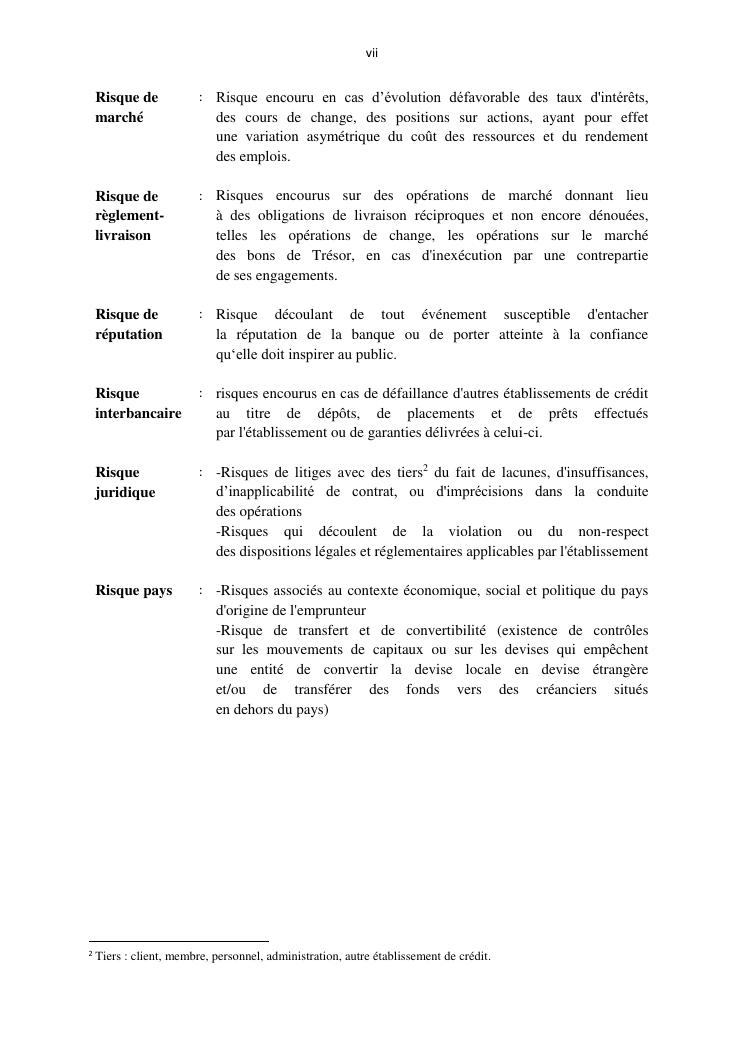 vii

**Risque de marché** : Risque encouru en cas d’évolution défavorable des taux d'intérêts, des cours de change, des positions sur actions, ayant pour effet une variation asymétrique du coût des ressources et du rendement des emplois.

**Risque de règlement-livraison** : Risques encourus sur des opérations de marché donnant lieu à des obligations de livraison réciproques et non encore dénouées, telles les opérations de change, les opérations sur le marché des bons de Trésor, en cas d'inexécution par une contrepartie de ses engagements.

**Risque de réputation** : Risque découlant de tout événement susceptible d'entacher la réputation de la banque ou de porter atteinte à la confiance qu‘elle doit inspirer au public.

**Risque interbancaire** : risques encourus en cas de défaillance d'autres établissements de crédit au titre de dépôts, de placements et de prêts effectués par l'établissement ou de garanties délivrées à celui-ci.

**Risque juridique** : -Risques de litiges avec des tiers$^2$ du fait de lacunes, d'insuffisances, d’inapplicabilité de contrat, ou d'imprécisions dans la conduite des opérations
-Risques qui découlent de la violation ou du non-respect des dispositions légales et réglementaires applicables par l'établissement

**Risque pays** : -Risques associés au contexte économique, social et politique du pays d'origine de l'emprunteur
-Risque de transfert et de convertibilité (existence de contrôles sur les mouvements de capitaux ou sur les devises qui empêchent une entité de convertir la devise locale en devise étrangère et/ou de transférer des fonds vers des créanciers situés en dehors du pays)

$^2$ Tiers : client, membre, personnel, administration, autre établissement de crédit.